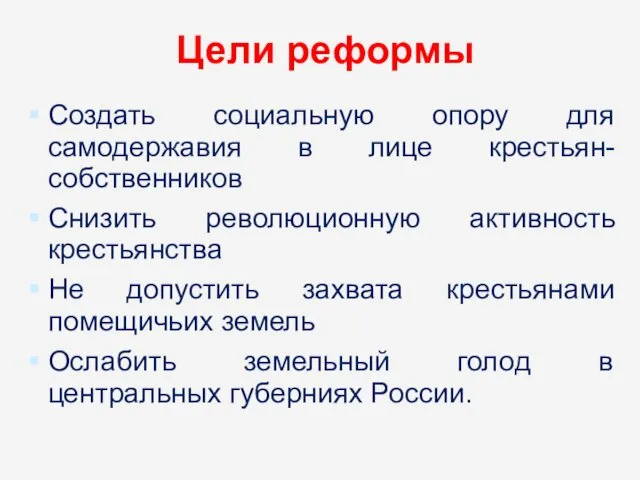 Цели реформы

Создать социальную опору для самодержавия в лице крестьян-собственников

Снизить революционную активность крестьянства

Не допустить захвата крестьянами помещичьих земель

Ослабить земельный голод в центральных губерниях России.